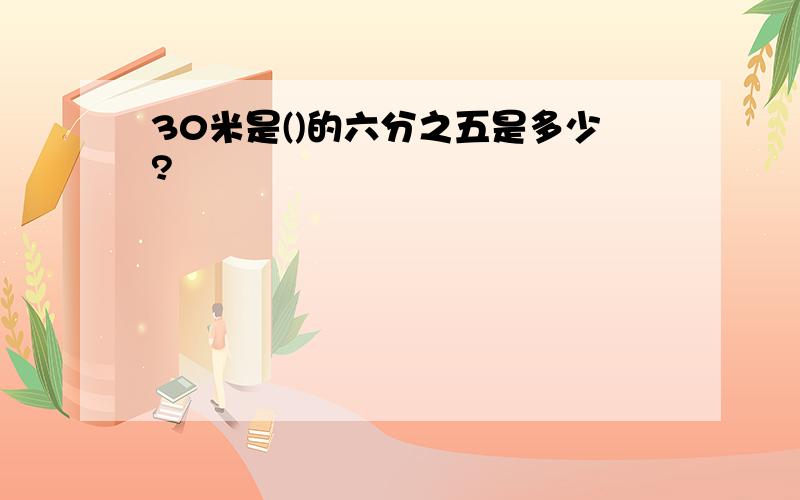 30米是()的六分之五是多少?